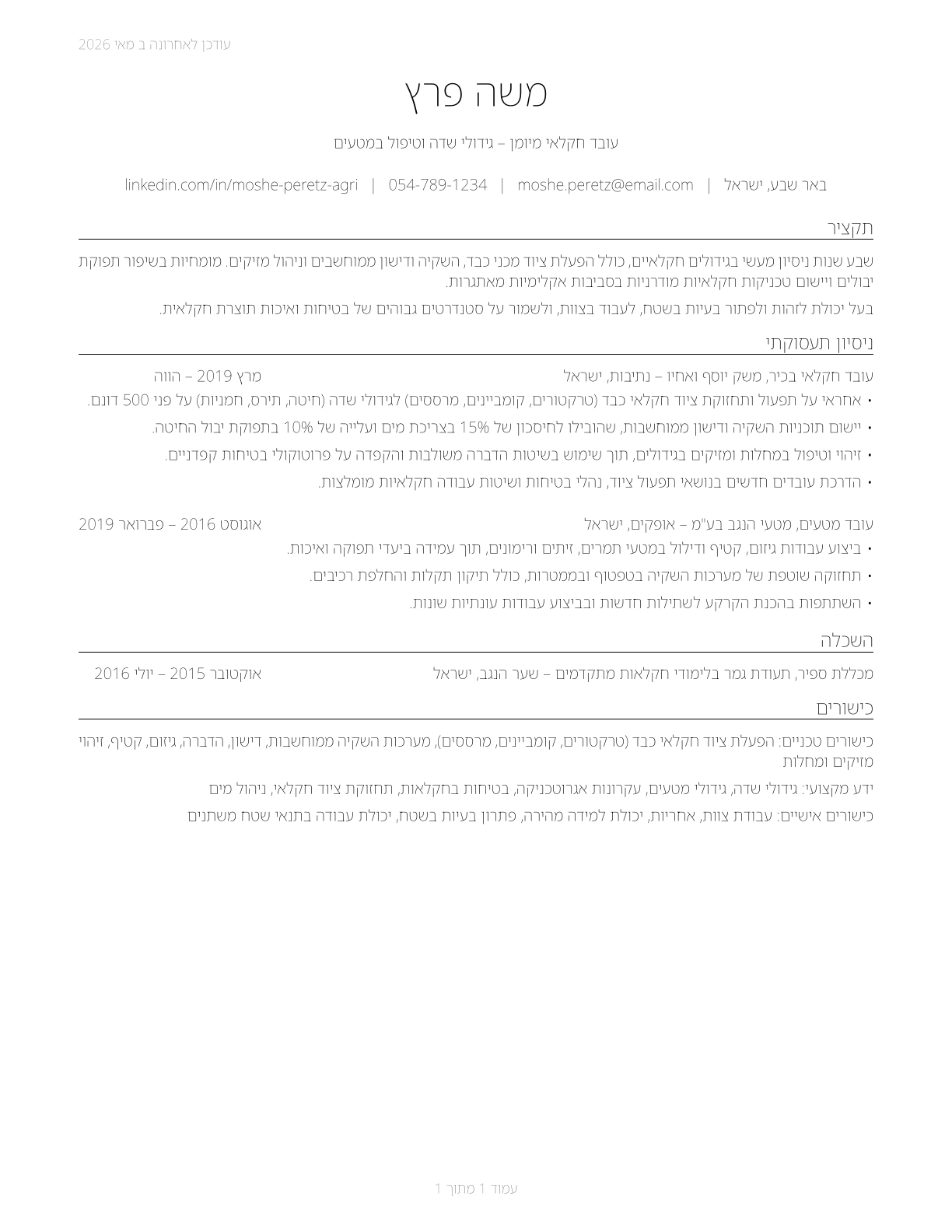 עודכן לאחרונה ב מאי 2026

משה פרץ

עובד חקלאי מיומן – גידולי שדה וטיפול במטעים

באר שבע, ישראל | moshe.peretz@email.com | 054-789-1234 | linkedin.com/in/moshe-peretz-agri

תקציר

שבע שנות ניסיון מעשי בגידולים חקלאיים, כולל הפעלת ציוד מכני כבד, השקיה ודישון ממוחשבים וניהול מזיקים. מומחיות בשיפור תפוקת יבולים ויישום טכניקות חקלאיות מודרניות בסביבות אקלימיות מאתגרות.

בעל יכולת לזהות ולפתור בעיות בשטח, לעבוד בצוות, ולשמור על סטנדרטים גבוהים של בטיחות ואיכות תוצרת חקלאית.

ניסיון תעסוקתי

עובד חקלאי בכיר, משק יוסף ואחיו – נתיבות, ישראל
מרץ 2019 – הווה

• אחראי על תפעול ותחזוקת ציוד חקלאי כבד (טרקטורים, קומביינים, מרססים) לגידולי שדה (חיטה, תירס, חמניות) על פני 500 דונם.
• יישום תוכניות השקיה ודישון ממוחשבות, שהובילו לחיסכון של 15% בצריכת מים ועלייה של 10% בתפוקת יבול החיטה.
• זיהוי וטיפול במחלות ומזיקים בגידולים, תוך שימוש בשיטות הדברה משולבות והקפדה על פרוטוקולי בטיחות קפדניים.
• הדרכת עובדים חדשים בנושאי תפעול ציוד, נהלי בטיחות ושיטות עבודה חקלאיות מומלצות.

עובד מטעים, מטעי הנגב בע"מ – אופקים, ישראל
אוגוסט 2016 – פברואר 2019

• ביצוע עבודות גיזום, קטיף ודילול במטעי תמרים, זיתים ורימונים, תוך עמידה ביעדי תפוקה ואיכות.
• תחזוקה שוטפת של מערכות השקיה בטפטוף ובממטרות, כולל תיקון תקלות והחלפת רכיבים.
• השתתפות בהכנת הקרקע לשתילות חדשות ובביצוע עבודות עונתיות שונות.

השכלה

מכללת ספיר, תעודת גמר בלימודי חקלאות מתקדמים – שער הנגב, ישראל
אוקטובר 2015 – יולי 2016

כישורים

כישורים טכניים: הפעלת ציוד חקלאי כבד (טרקטורים, קומביינים, מרססים), מערכות השקיה ממוחשבות, דישון, הדברה, גיזום, קטיף, זיהוי מזיקים ומחלות

ידע מקצועי: גידולי שדה, גידולי מטעים, עקרונות אגרוטכניקה, בטיחות בחקלאות, תחזוקת ציוד חקלאי, ניהול מים

כישורים אישיים: עבודת צוות, אחריות, יכולת למידה מהירה, פתרון בעיות בשטח, יכולת עבודה בתנאי שטח משתנים

עמוד 1 מתוך 1